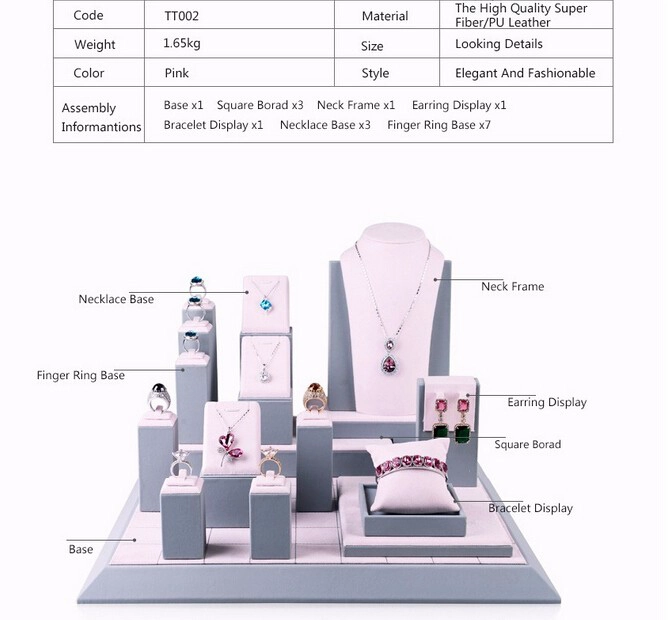 | Code | TT002 | Material | The High Quality Super Fiber/PU Leather |
|---|---|---|---|
| Weight | 1.65kg | Size | Looking Details |
| Color | Pink | Style | Elegant And Fashionable |
| Assembly Informantions | Base x1 Square Borad x3 Neck Frame x1 Earring Display x1 Bracelet Display x1 Necklace Base x3 Finger Ring Base x7 | | |

Necklace Base
Neck Frame
Finger Ring Base
Earring Display
Square Borad
Bracelet Display
Base